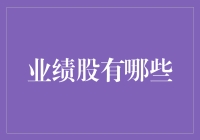 业绩股有哪些